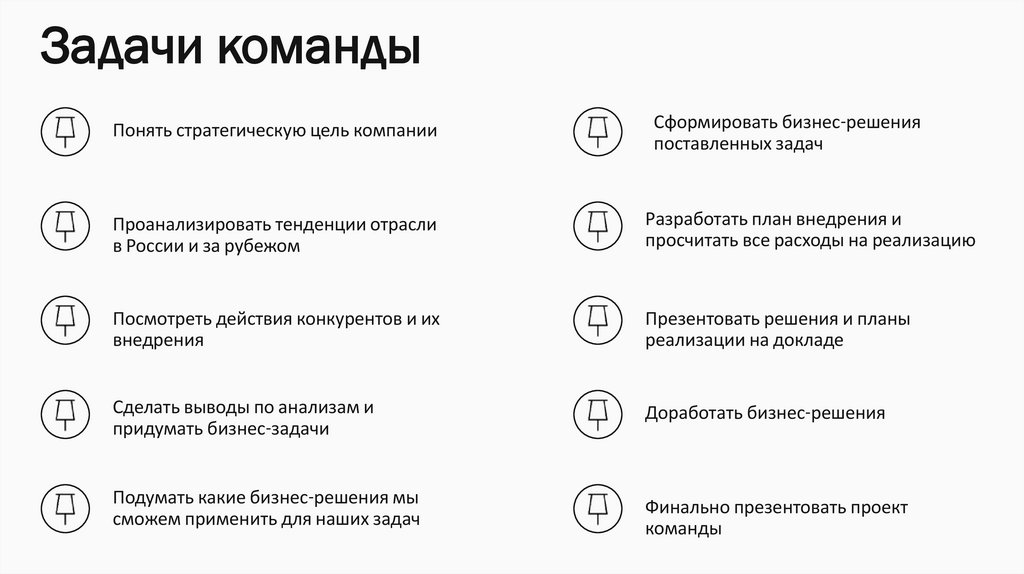 Задачи команды

Понять стратегическую цель компании

Проанализировать тенденции отрасли в России и за рубежом

Посмотреть действия конкурентов и их внедрения

Сделать выводы по анализам и придумать бизнес-задачи

Подумать какие бизнес-решения мы сможем применить для наших задач

Сформировать бизнес-решения поставленных задач

Разработать план внедрения и просчитать все расходы на реализацию

Презентовать решения и планы реализации на докладе

Доработать бизнес-решения

Финально презентовать проект команды